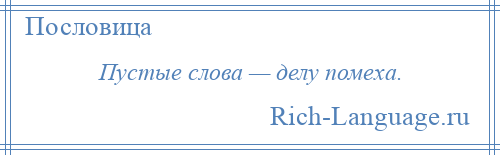 Пословица

Пустые слова — делу помеха.

Rich-Language.ru